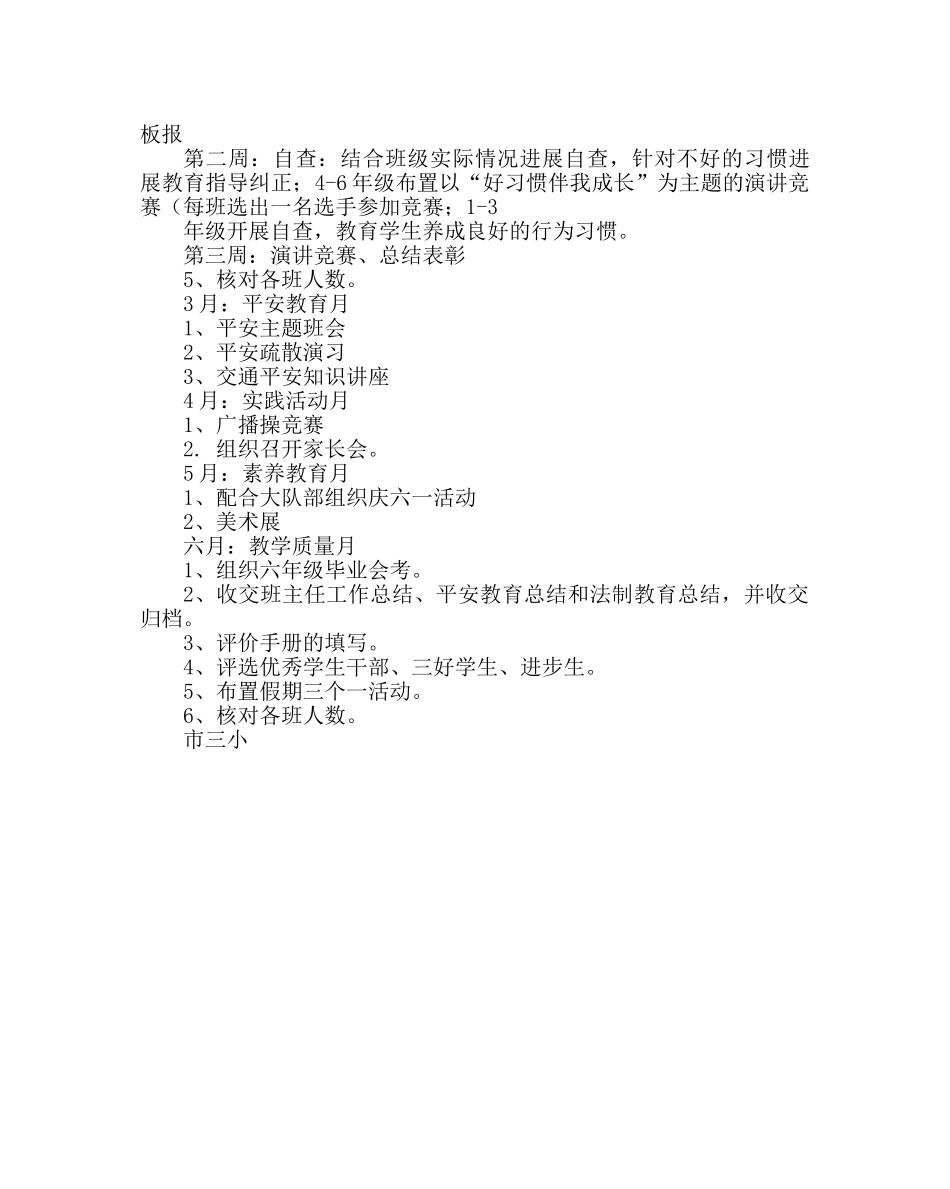 板报

第二周：自查：结合班级实际情况进展自查，针对不好的习惯进展教育指导纠正；4-6年级布置以“好习惯伴我成长”为主题的演讲竞赛（每班选出一名选手参加竞赛；1-3

年级开展自查，教育学生养成良好的行为习惯。

第三周：演讲竞赛、总结表彰

5、核对各班人数。

3月：平安教育月

1、平安主题班会

2、平安疏散演习

3、交通平安知识讲座

4月：实践活动月

1、广播操竞赛

2. 组织召开家长会。

5月：素养教育月

1、配合大队部组织庆六一活动

2、美术展

六月：教学质量月

1、组织六年级毕业会考。

2、收交班主任工作总结、平安教育总结和法制教育总结，并收交归档。

3、评价手册的填写。

4、评选优秀学生干部、三好学生、进步生。

5、布置假期三个一活动。

6、核对各班人数。

市三小